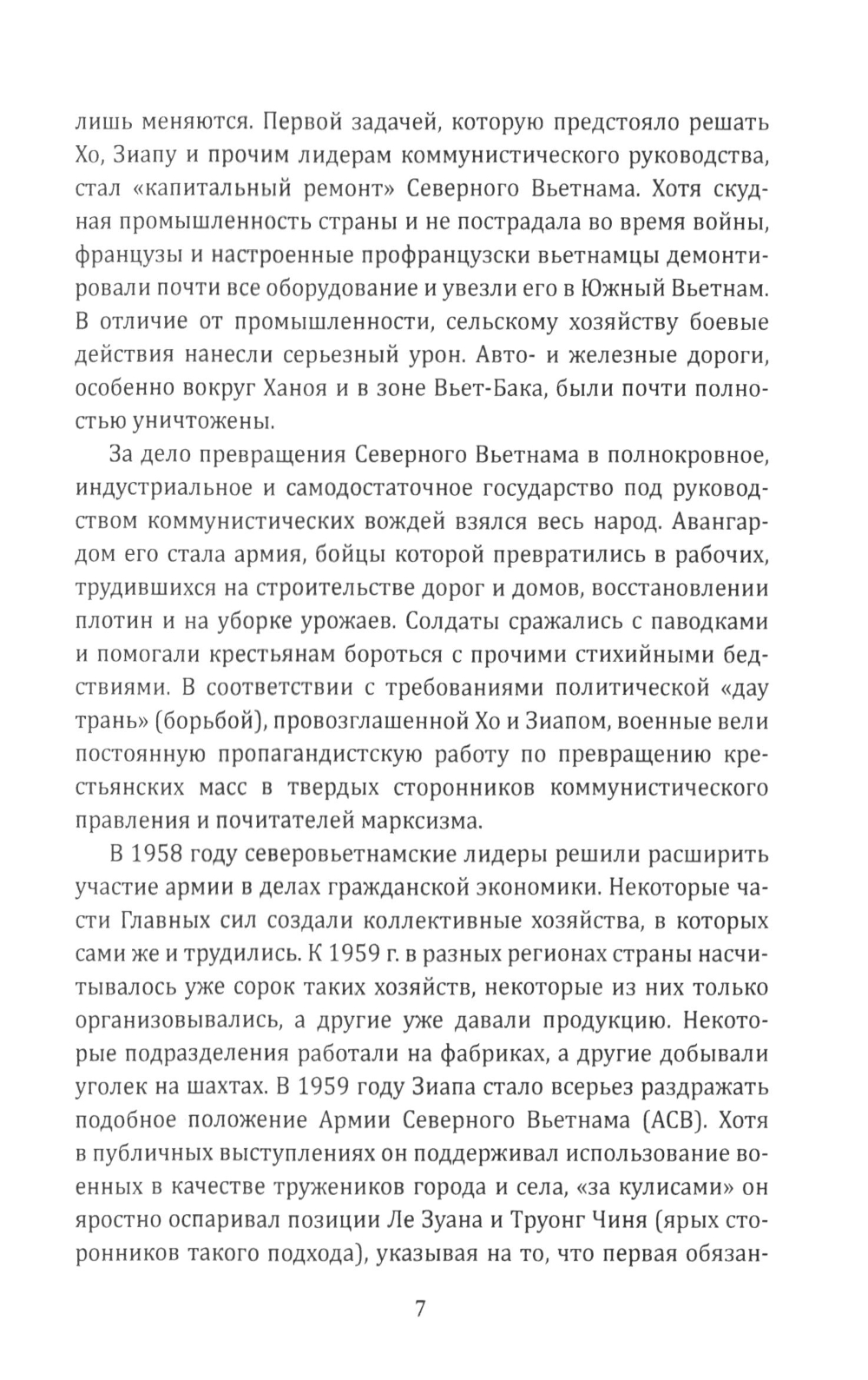 лишь меняются. Первой задачей, которую предстояло решать Хо, Зиапу и прочим лидерам коммунистического руководства, стал «капитальный ремонт» Северного Вьетнама. Хотя скудная промышленность страны и не пострадала во время войны, французы и настроенные профранцузски вьетнамцы демонтировали почти все оборудование и увезли его в Южный Вьетнам. В отличие от промышленности, сельскому хозяйству боевые действия нанесли серьезный урон. Авто- и железные дороги, особенно вокруг Ханоя и в зоне Вьет-Бака, были почти полностью уничтожены.

За дело превращения Северного Вьетнама в полнокровное, индустриальное и самодостаточное государство под руководством коммунистических вождей взялся весь народ. Авангардом его стала армия, бойцы которой превратились в рабочих, трудившихся на строительстве дорог и домов, восстановлении плотин и на уборке урожаев. Солдаты сражались с паводками и помогали крестьянам бороться с прочими стихийными бедствиями. В соответствии с требованиями политической «дау трань» (борьбой), провозглашенной Хо и Зиапом, военные вели постоянную пропагандистскую работу по превращению крестьянских масс в твердых сторонников коммунистического правления и почитателей марксизма.

В 1958 году северовьетнамские лидеры решили расширить участие армии в делах гражданской экономики. Некоторые части Главных сил создали коллективные хозяйства, в которых сами же и трудились. К 1959 г. в разных регионах страны насчитывалось уже сорок таких хозяйств, некоторые из них только организовывались, а другие уже давали продукцию. Некоторые подразделения работали на фабриках, а другие добывали уголек на шахтах. В 1959 году Зиапа стало всерьез раздражать подобное положение Армии Северного Вьетнама (АСВ). Хотя в публичных выступлениях он поддерживал использование военных в качестве тружеников города и села, «за кулисами» он яростно оспаривал позиции Ле Зуана и Труонг Чиня (ярых сторонников такого подхода), указывая на то, что первая обязан-

7